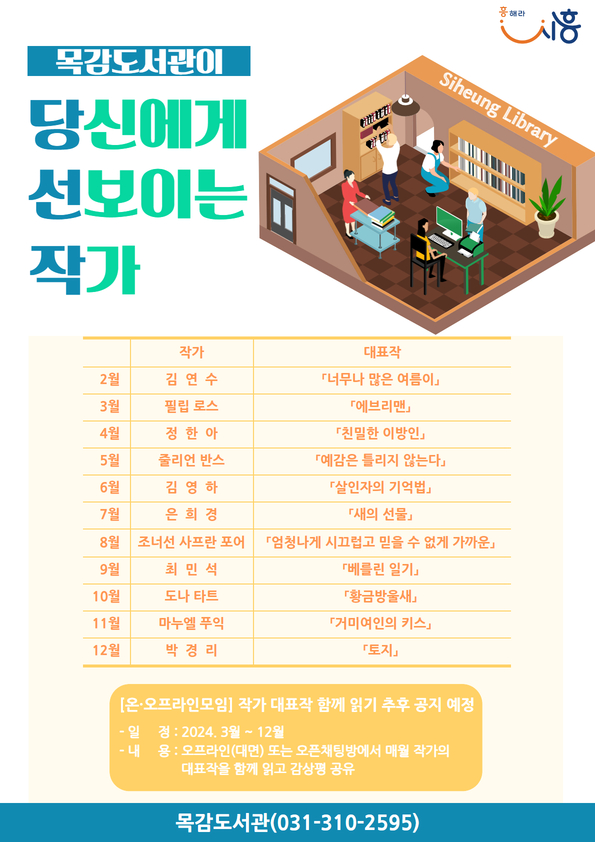 흥해라 시흥

목감도서관이

당신에게 선보이는 작가

Siheung Library

|  | 작가 | 대표작 |
|---|---|---|
| 2월 | 김 연 수 | 「너무나 많은 여름이」 |
| 3월 | 필립 로스 | 「에브리맨」 |
| 4월 | 정 한 아 | 「친밀한 이방인」 |
| 5월 | 줄리언 반스 | 「예감은 틀리지 않는다」 |
| 6월 | 김 영 하 | 「살인자의 기억법」 |
| 7월 | 은 희 경 | 「새의 선물」 |
| 8월 | 조너선 사프란 포어 | 「엄청나게 시끄럽고 믿을 수 없게 가까운」 |
| 9월 | 최 민 석 | 「베를린 일기」 |
| 10월 | 도나 타트 | 「황금방울새」 |
| 11월 | 마누엘 푸익 | 「거미여인의 키스」 |
| 12월 | 박 경 리 | 「토지」 |

[온·오프라인모임] 작가 대표작 함께 읽기 추후 공지 예정

- 일 정 : 2024. 3월 ~ 12월
- 내 용 : 오프라인(대면) 또는 오픈채팅방에서 매월 작가의 대표작을 함께 읽고 감상평 공유

목감도서관(031-310-2595)